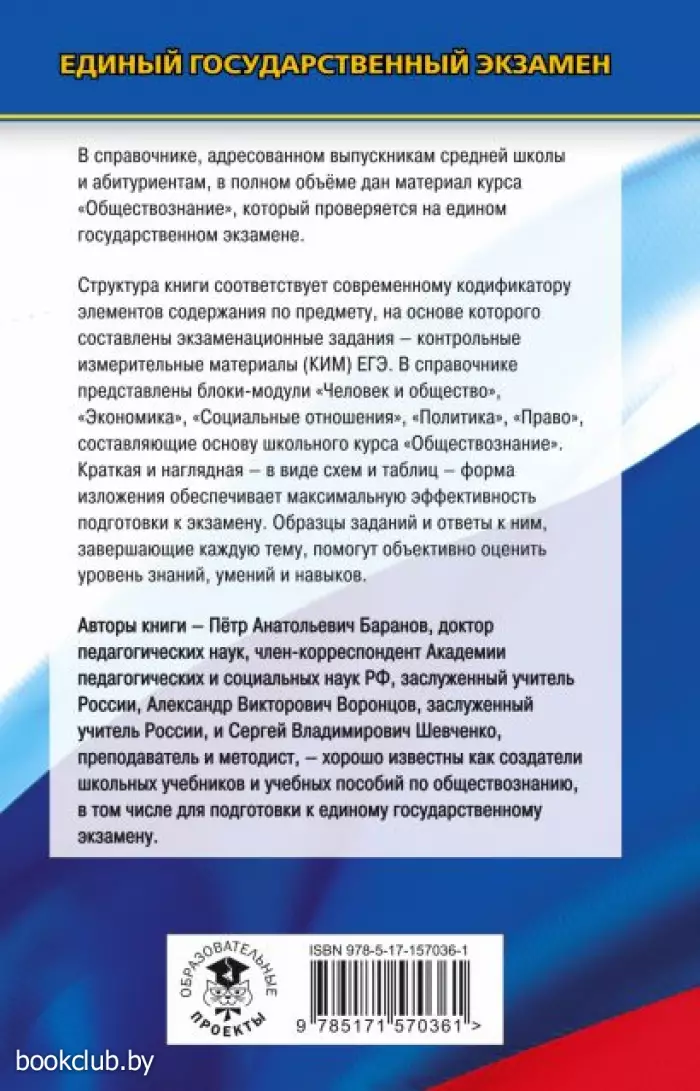 ЕДИНЫЙ ГОСУДАРСТВЕННЫЙ ЭКЗАМЕН

В справочнике, адресованном выпускникам средней школы и абитуриентам, в полном объёме дан материал курса «Обществознание», который проверяется на едином государственном экзамене.

Структура книги соответствует современному кодификатору элементов содержания по предмету, на основе которого составлены экзаменационные задания – контрольные измерительные материалы (КИМ) ЕГЭ. В справочнике представлены блоки-модули «Человек и общество», «Экономика», «Социальные отношения», «Политика», «Право», составляющие основу школьного курса «Обществознание». Краткая и наглядная – в виде схем и таблиц – форма изложения обеспечивает максимальную эффективность подготовки к экзамену. Образцы заданий и ответы к ним, завершающие каждую тему, помогут объективно оценить уровень знаний, умений и навыков.

Авторы книги – Пётр Анатольевич Баранов, доктор педагогических наук, член-корреспондент Академии педагогических и социальных наук РФ, заслуженный учитель России, Александр Викторович Воронцов, заслуженный учитель России, и Сергей Владимирович Шевченко, преподаватель и методист, – хорошо известны как создатели школьных учебников и учебных пособий по обществознанию, в том числе для подготовки к единому государственному экзамену.

ОБРАЗОВАТЕЛЬНЫЕ ПРОЕКТЫ

ISBN 978-5-17-157036-1

9 785171 570361 >

bookclub.by